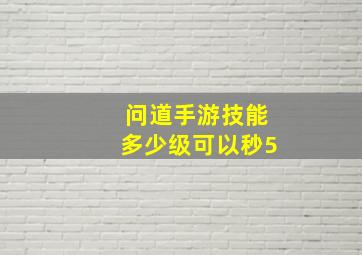 问道手游技能
多少级可以秒5